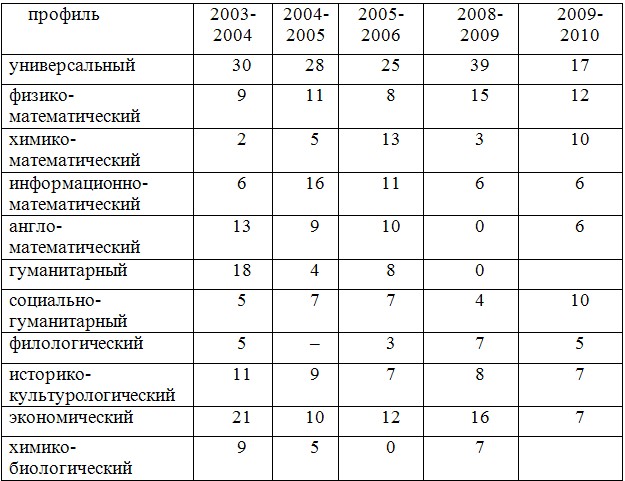 | профиль | 2003-2004 | 2004-2005 | 2005-2006 | 2008-2009 | 2009-2010 |
|---|---|---|---|---|---|
| универсальный | 30 | 28 | 25 | 39 | 17 |
| физико-математический | 9 | 11 | 8 | 15 | 12 |
| химико-математический | 2 | 5 | 13 | 3 | 10 |
| информационно-математический | 6 | 16 | 11 | 6 | 6 |
| англо-математический | 13 | 9 | 10 | 0 | 6 |
| гуманитарный | 18 | 4 | 8 | 0 | |
| социально-гуманитарный | 5 | 7 | 7 | 4 | 10 |
| филологический | 5 | – | 3 | 7 | 5 |
| историко-культурологический | 11 | 9 | 7 | 8 | 7 |
| экономический | 21 | 10 | 12 | 16 | 7 |
| химико-биологический | 9 | 5 | 0 | 7 | |